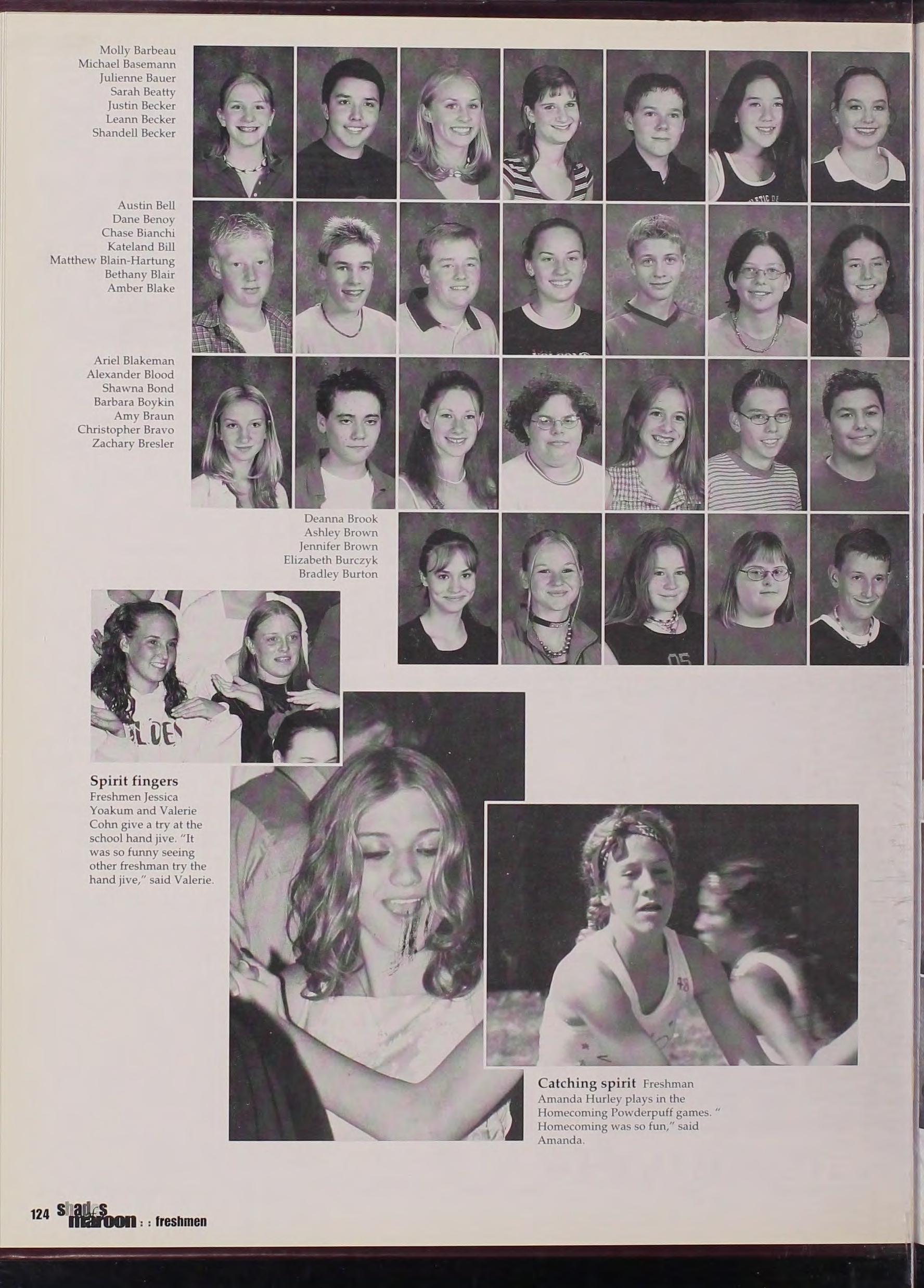 Molly Barbeau
Michael Basemann
Julienne Bauer
Sarah Beatty
Justin Becker
Leann Becker
Shandell Becker

Austin Bell
Dane Benoy
Chase Bianchi
Kateland Bill
Matthew Blain-Hartung
Bethany Blair
Amber Blake

Ariel Blakeman
Alexander Blood
Shawna Bond
Barbara Boykin
Amy Braun
Christopher Bravo
Zachary Bresler

Deanna Brook
Ashley Brown
Jennifer Brown
Elizabeth Burczyk
Bradley Burton

Spirit fingers Freshmen Jessica Yoakum and Valerie Cohn give a try at the school hand jive. "It was so funny seeing other freshman try the hand jive," said Valerie.

Catching spirit Freshman Amanda Hurley plays in the Homecoming Powderpuff games. " Homecoming was so fun," said Amanda.

124 shades of maroon : : freshmen